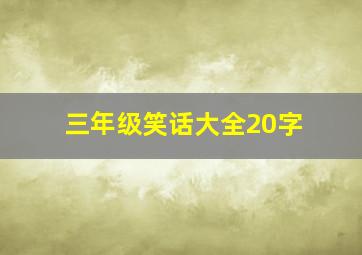 三年级笑话大全20字